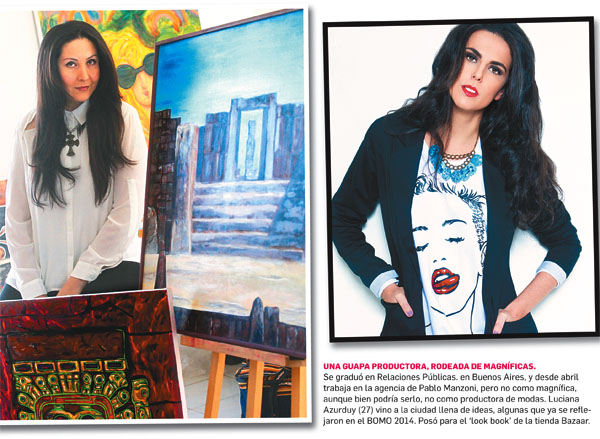 UNA GUAPA PRODUCTORA, RODEADA DE MAGNÍFICAS.
Se graduó en Relaciones Públicas. en Buenos Aires, y desde abril trabaja en la agencia de Pablo Manzoni, pero no como magnífica, aunque bien podría serlo, no como productora de modas. Luciana Azurduy (27) vino a la ciudad llena de ideas, algunas que ya se reflejaron en el BOMO 2014. Posó para el 'look book' de la tienda Bazaar.